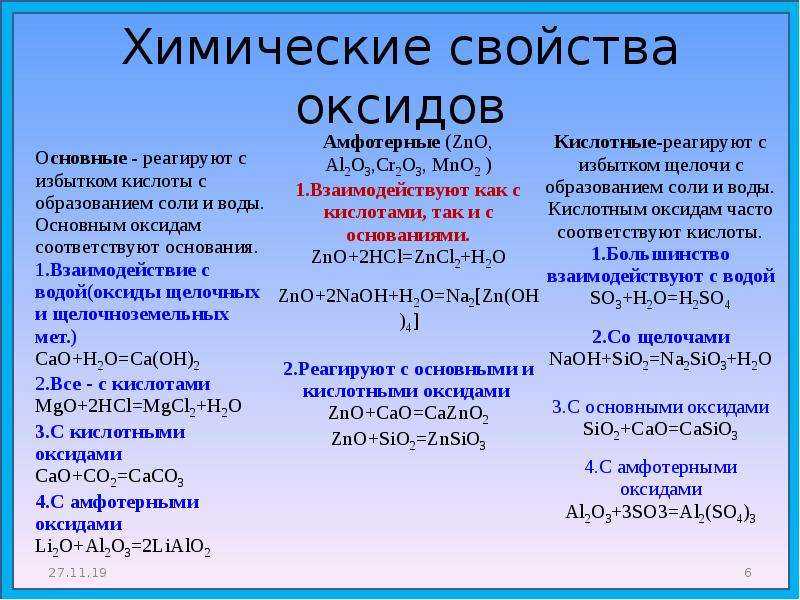 Химические свойства оксидов

Основные - реагируют с избытком кислоты с образованием соли и воды. Основным оксидам соответствуют основания.

1.Взаимодействие с водой(оксиды щелочных и щелочноземельных мет.)

$CaO+H_2O=Ca(OH)_2$

2.Все - с кислотами

$MgO+2HCl=MgCl_2+H_2O$

3.С кислотными оксидами

$CaO+CO_2=CaCO_3$

4.С амфотерными оксидами

$Li_2O+Al_2O_3=2LiAlO_2$

Амфотерные ($ZnO$, $Al_2O_3$,$Cr_2O_3$, $MnO_2$ )

1.Взаимодействуют как с кислотами, так и с основаниями.

$ZnO+2HCl=ZnCl_2+H_2O$

$ZnO+2NaOH+H_2O=Na_2[Zn(OH)_4]$

2.Реагируют с основными и кислотными оксидами

$ZnO+CaO=CaZnO_2$

$ZnO+SiO_2=ZnSiO_3$

Кислотные-реагируют с избытком щелочи с образованием соли и воды. Кислотным оксидам часто соответствуют кислоты.

1.Большинство взаимодействуют с водой

$SO_3+H_2O=H_2SO_4$

2.Со щелочами

$NaOH+SiO_2=Na_2SiO_3+H_2O$

3.С основными оксидами

$SiO_2+CaO=CaSiO_3$

4.С амфотерными оксидами

$Al_2O_3+3SO3=Al_2(SO_4)_3$

27.11.19

6